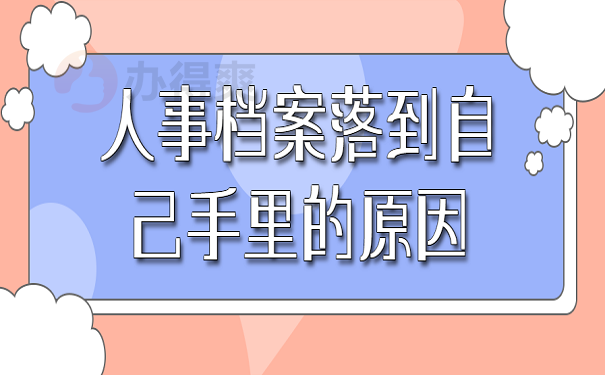 办得爽

人事档案落到自己手里的原因